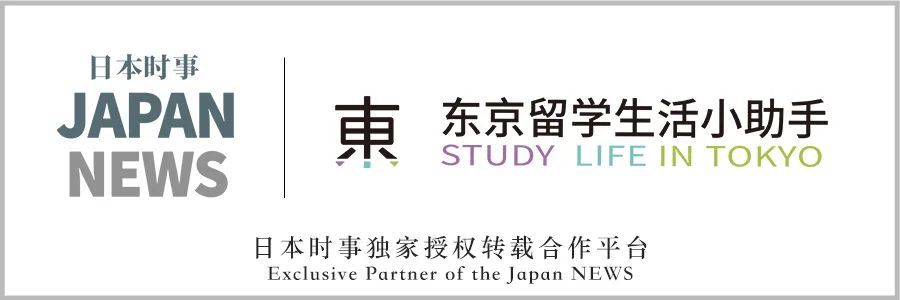 日本时事
JAPAN
NEWS

東

东京留学生活小助手
STUDY LIFE IN TOKYO

日本时事独家授权转载合作平台
Exclusive Partner of the Japan NEWS